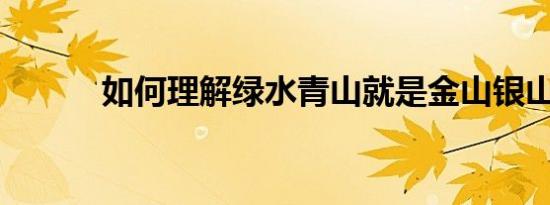 如何理解绿水青山就是金山银山